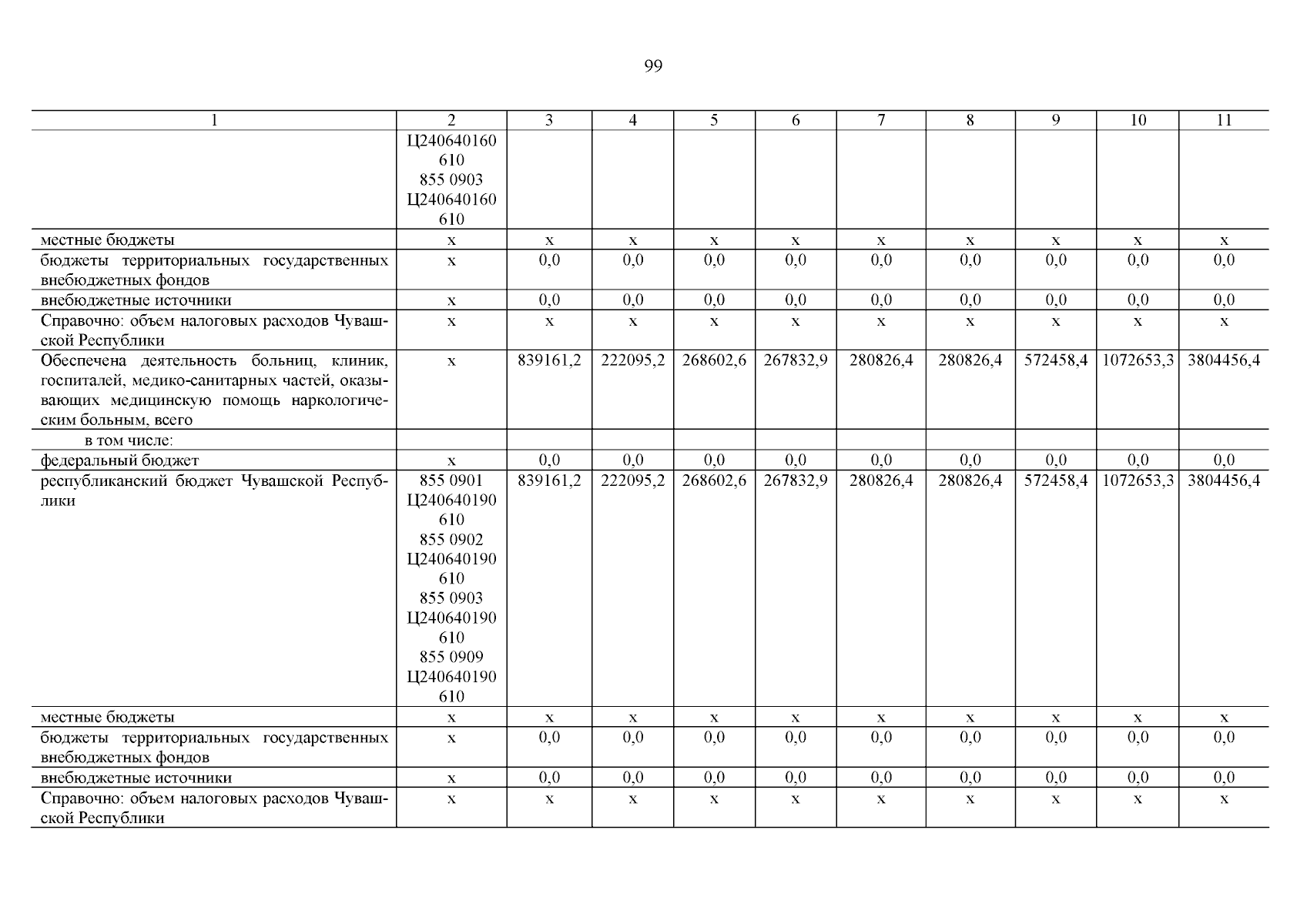 99

| 1 | 2 | 3 | 4 | 5 | 6 | 7 | 8 | 9 | 10 | 11 |
|---|---|---|---|---|---|---|---|---|---|---|
| | Ц240640160 610 855 0903 Ц240640160 610 | | | | | | | | | |
| местные бюджеты | х | х | х | х | х | х | х | х | х | х |
| бюджеты территориальных государственных внебюджетных фондов | х | 0,0 | 0,0 | 0,0 | 0,0 | 0,0 | 0,0 | 0,0 | 0,0 | 0,0 |
| внебюджетные источники | х | 0,0 | 0,0 | 0,0 | 0,0 | 0,0 | 0,0 | 0,0 | 0,0 | 0,0 |
| Справочно: объем налоговых расходов Чувашской Республики | х | х | х | х | х | х | х | х | х | х |
| Обеспечена деятельность больниц, клиник, госпиталей, медико-санитарных частей, оказывающих медицинскую помощь наркологическим больным, всего | х | 839161,2 | 222095,2 | 268602,6 | 267832,9 | 280826,4 | 280826,4 | 572458,4 | 1072653,3 | 3804456,4 |
| в том числе: | | | | | | | | | | |
| федеральный бюджет | х | 0,0 | 0,0 | 0,0 | 0,0 | 0,0 | 0,0 | 0,0 | 0,0 | 0,0 |
| республиканский бюджет Чувашской Республики | 855 0901 Ц240640190 610 855 0902 Ц240640190 610 855 0903 Ц240640190 610 855 0909 Ц240640190 610 | 839161,2 | 222095,2 | 268602,6 | 267832,9 | 280826,4 | 280826,4 | 572458,4 | 1072653,3 | 3804456,4 |
| местные бюджеты | х | х | х | х | х | х | х | х | х | х |
| бюджеты территориальных государственных внебюджетных фондов | х | 0,0 | 0,0 | 0,0 | 0,0 | 0,0 | 0,0 | 0,0 | 0,0 | 0,0 |
| внебюджетные источники | х | 0,0 | 0,0 | 0,0 | 0,0 | 0,0 | 0,0 | 0,0 | 0,0 | 0,0 |
| Справочно: объем налоговых расходов Чувашской Республики | х | х | х | х | х | х | х | х | х | х |